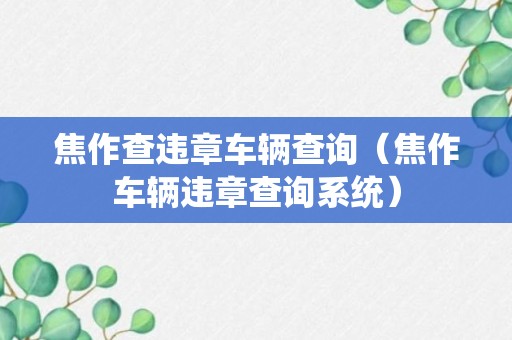 焦作查违章车辆查询（焦作车辆违章查询系统）